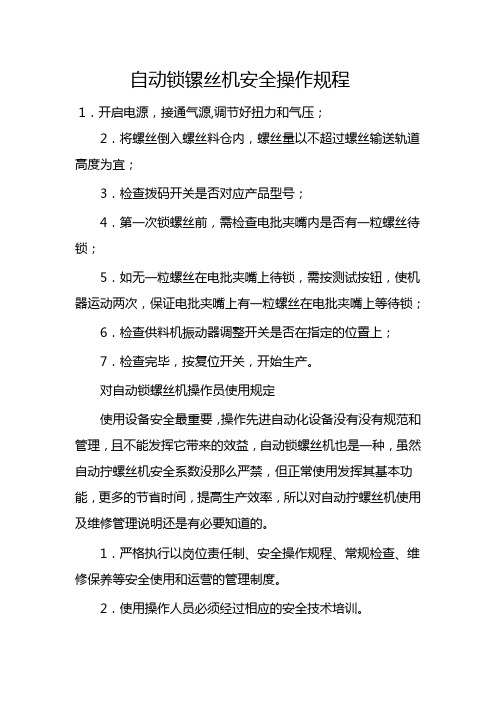 自动锁镙丝机安全操作规程

1．开启电源，接通气源,调节好扭力和气压；

2．将螺丝倒入螺丝料仓内，螺丝量以不超过螺丝输送轨道高度为宜；

3．检查拨码开关是否对应产品型号；

4．第一次锁螺丝前，需检查电批夹嘴内是否有一粒螺丝待锁；

5．如无一粒螺丝在电批夹嘴上待锁，需按测试按钮，使机器运动两次，保证电批夹嘴上有一粒螺丝在电批夹嘴上等待锁；

6．检查供料机振动器调整开关是否在指定的位置上；

7．检查完毕，按复位开关，开始生产。

对自动锁螺丝机操作员使用规定

使用设备安全最重要，操作先进自动化设备没有没有规范和管理，且不能发挥它带来的效益，自动锁螺丝机也是一种，虽然自动拧螺丝机安全系数没那么严禁，但正常使用发挥其基本功能，更多的节省时间，提高生产效率，所以对自动拧螺丝机使用及维修管理说明还是有必要知道的。

1．严格执行以岗位责任制、安全操作规程、常规检查、维修保养等安全使用和运营的管理制度。

2．使用操作人员必须经过相应的安全技术培训。